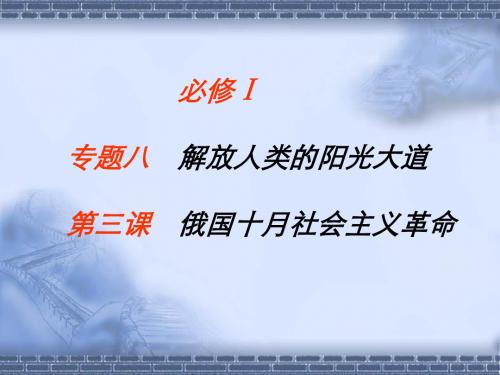 必修Ⅰ

专题八　解放人类的阳光大道

第三课　俄国十月社会主义革命